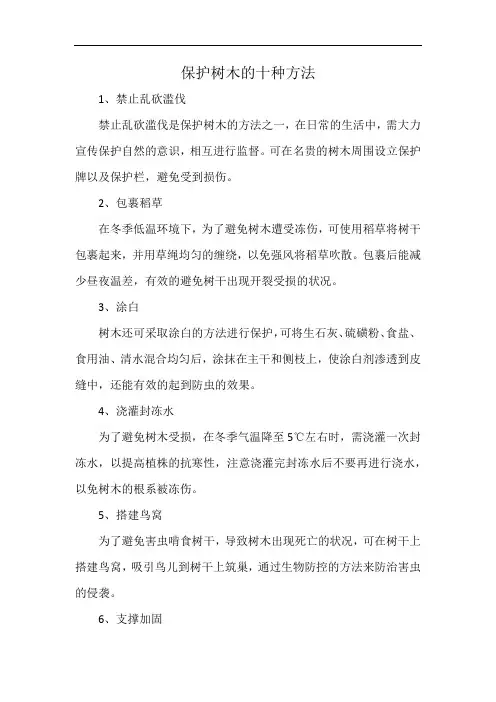 保护树木的十种方法

1、禁止乱砍滥伐

禁止乱砍滥伐是保护树木的方法之一，在日常的生活中，需大力宣传保护自然的意识，相互进行监督。可在名贵的树木周围设立保护牌以及保护栏，避免受到损伤。

2、包裹稻草

在冬季低温环境下，为了避免树木遭受冻伤，可使用稻草将树干包裹起来，并用草绳均匀的缠绕，以免强风将稻草吹散。包裹后能减少昼夜温差，有效的避免树干出现开裂受损的状况。

3、涂白

树木还可采取涂白的方法进行保护，可将生石灰、硫磺粉、食盐、食用油、清水混合均匀后，涂抹在主干和侧枝上，使涂白剂渗透到皮缝中，还能有效的起到防虫的效果。

4、浇灌封冻水

为了避免树木受损，在冬季气温降至5℃左右时，需浇灌一次封冻水，以提高植株的抗寒性，注意浇灌完封冻水后不要再进行浇水，以免树木的根系被冻伤。

5、搭建鸟窝

为了避免害虫啃食树干，导致树木出现死亡的状况，可在树干上搭建鸟窝，吸引鸟儿到树干上筑巢，通过生物防控的方法来防治害虫的侵袭。

6、支撑加固